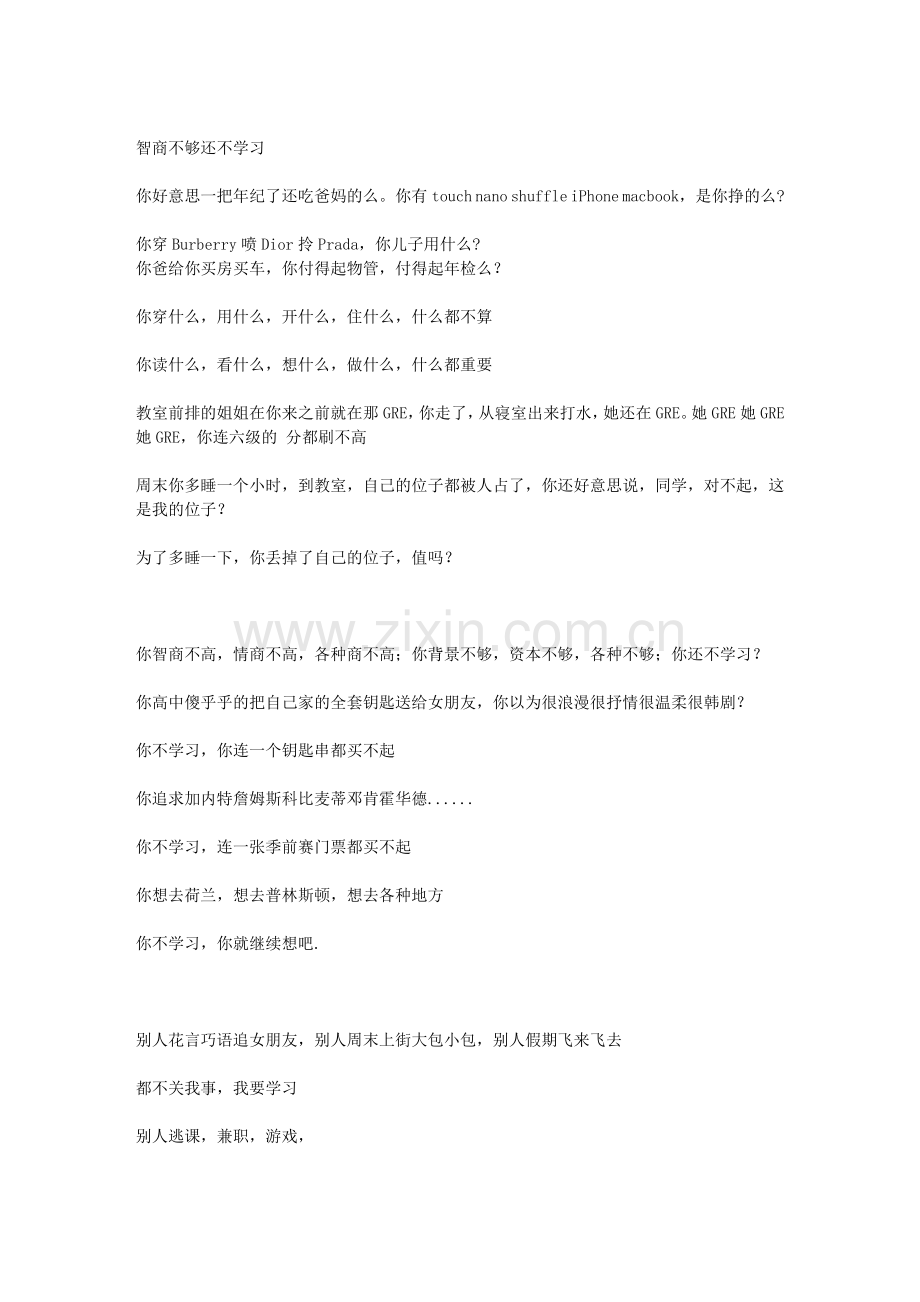 智商不够还不学习

你好意思一把年纪了还吃爸妈的么。你有 touch nano shuffle iPhone macbook，是你挣的么？

你穿 Burberry 喷 Dior 拎 Prada，你儿子用什么？
你爸给你买房买车，你付得起物管，付得起年检么？

你穿什么，用什么，开什么，住什么，什么都不算

你读什么，看什么，想什么，做什么，什么都重要

教室前排的姐姐在你来之前就在那 GRE，你走了，从寝室出来打水，她还在 GRE。她 GRE 她 GRE 她 GRE，你连六级的 分都刷不高

周末你多睡一个小时，到教室，自己的位子都被人占了，你还好意思说，同学，对不起，这是我的位子？

为了多睡一下，你丢掉了自己的位子，值吗？

www.zixin.com.cn

你智商不高，情商不高，各种商不高；你背景不够，资本不够，各种不够；你还不学习？

你高中傻乎乎的把自己家的全套钥匙送给女朋友，你以为很浪漫很抒情很温柔很韩剧？

你不学习，你连一个钥匙串都买不起

你追求加内特詹姆斯科比麦蒂邓肯霍华德......

你不学习，连一张季前赛门票都买不起

你想去荷兰，想去普林斯顿，想去各种地方

你不学习，你就继续想吧.

别人花言巧语追女朋友，别人周末上街大包小包，别人假期飞来飞去

都不关我事，我要学习

别人逃课，兼职，游戏，